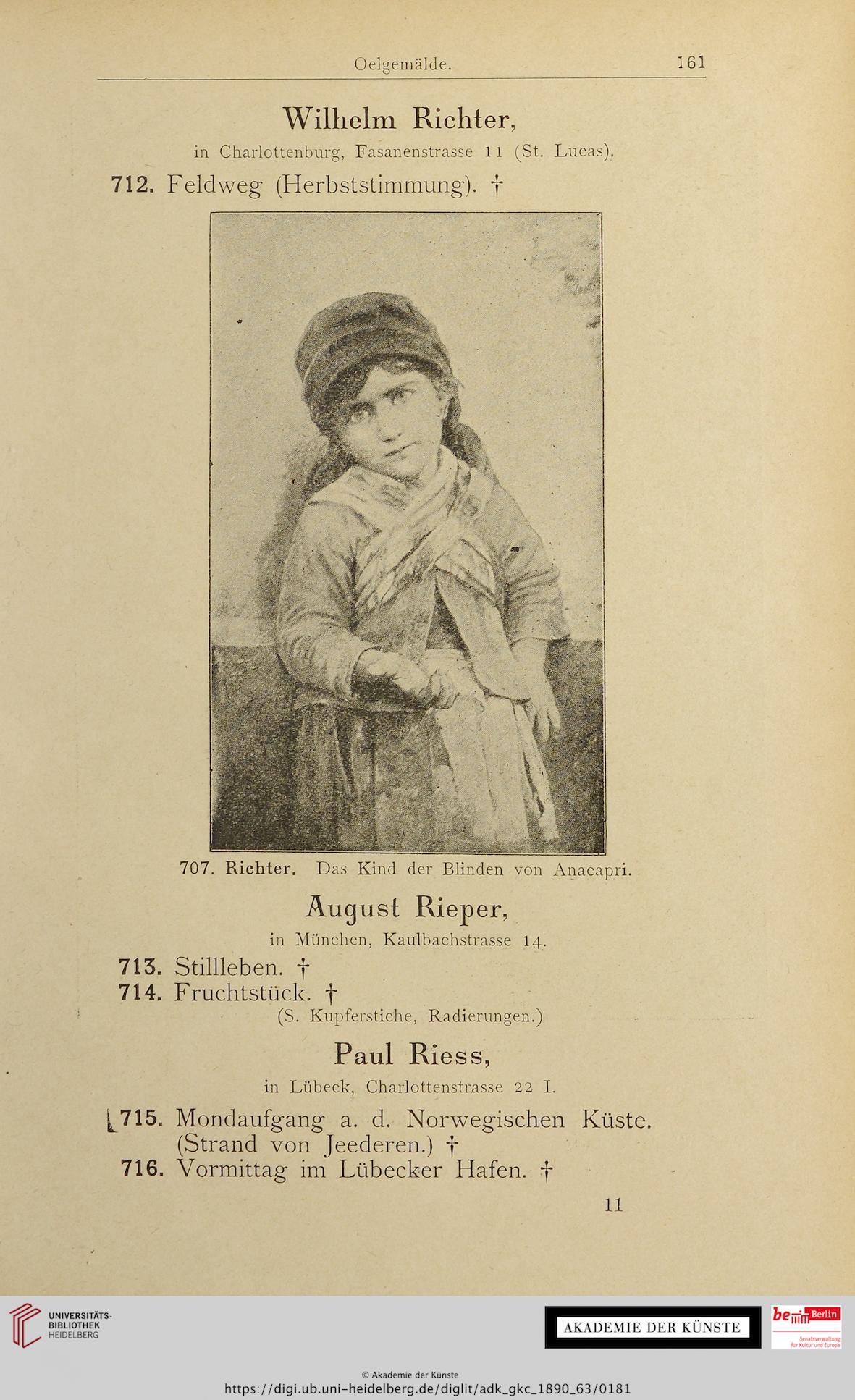 Oelgemälde. 161

Wilhelm Richter,

in Charlottenburg, Fasanenstrasse 11 (St. Lucas).

712. Feldweg (Herbststimmung). †

707. Richter. Das Kind der Blinden von Anacapri.

August Rieper,

in München, Kaulbachstrasse 14.

713. Stillleben. †
714. Fruchtstück. †
(S. Kupferstiche, Radierungen.)

Paul Riess,

in Lübeck, Charlottenstrasse 22 I.

715. Mondaufgang a. d. Norwegischen Küste. (Strand von Jeederen.) †
716. Vormittag im Lübecker Hafen. †

11

UNIVERSITÄTS-BIBLIOTHEK HEIDELBERG

AKADEMIE DER KÜNSTE

be Berlin Senatsverwaltung für Kultur und Europa

© Akademie der Künste
https://digi.ub.uni-heidelberg.de/diglit/adk_gkc_1890_63/0181